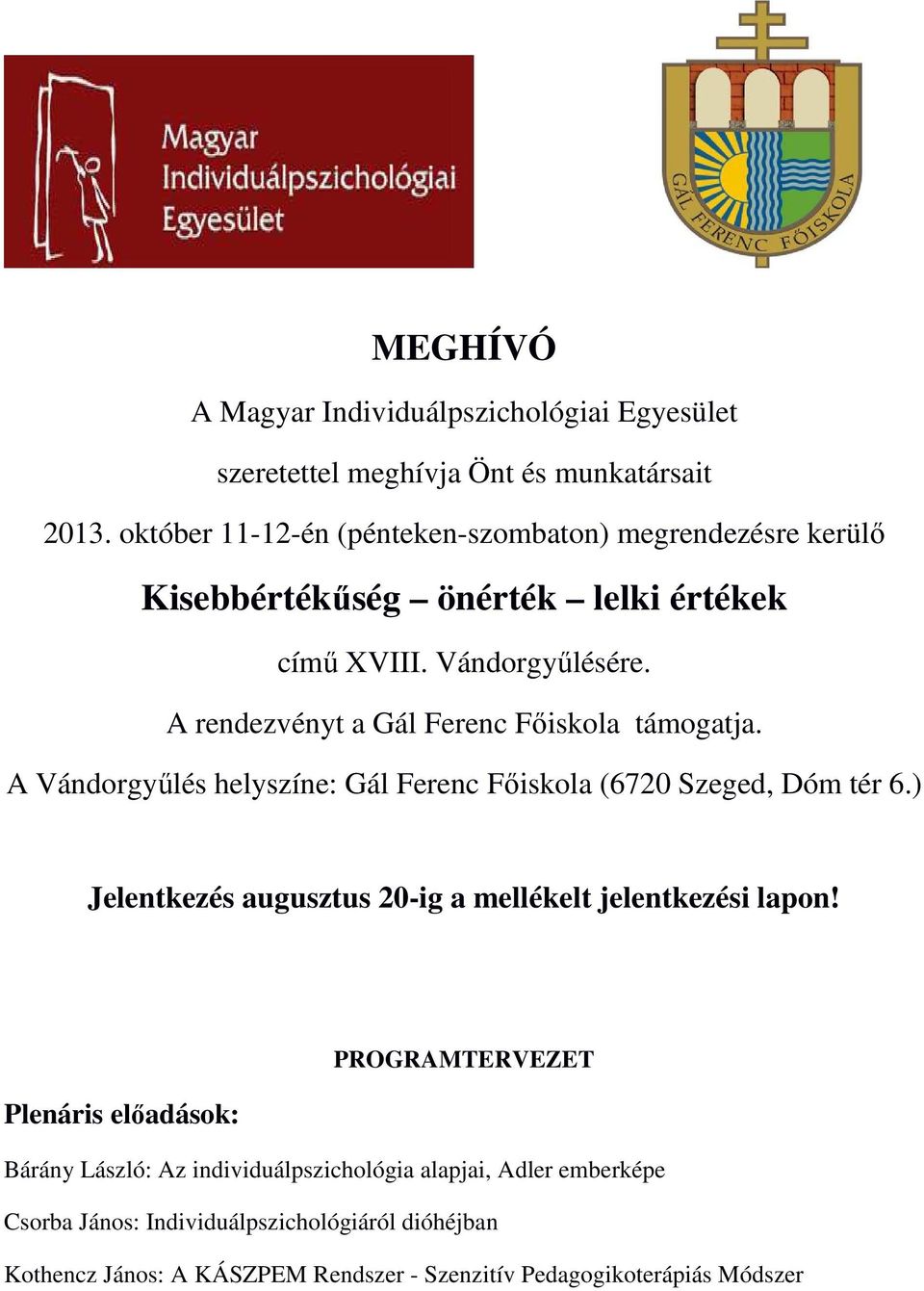 Magyar Individuálpszichológiai Egyesület

GÁL FERENC FŐISKOLA

MEGHÍVÓ

A Magyar Individuálpszichológiai Egyesület

szeretettel meghívja Önt és munkatársait

2013. október 11-12-én (pénteken-szombaton) megrendezésre kerülő

Kisebbértékűség – önérték – lelki értékek

című XVIII. Vándorgyűlésére.

A rendezvényt a Gál Ferenc Főiskola támogatja.

A Vándorgyűlés helyszíne: Gál Ferenc Főiskola (6720 Szeged, Dóm tér 6.)

Jelentkezés augusztus 20-ig a mellékelt jelentkezési lapon!

PROGRAMTERVEZET

Plenáris előadások:

Bárány László: Az individuálpszichológia alapjai, Adler emberképe

Csorba János: Individuálpszichológiáról dióhéjban

Kothencz János: A KÁSZPEM Rendszer - Szenzitív Pedagogikoterápiás Módszer